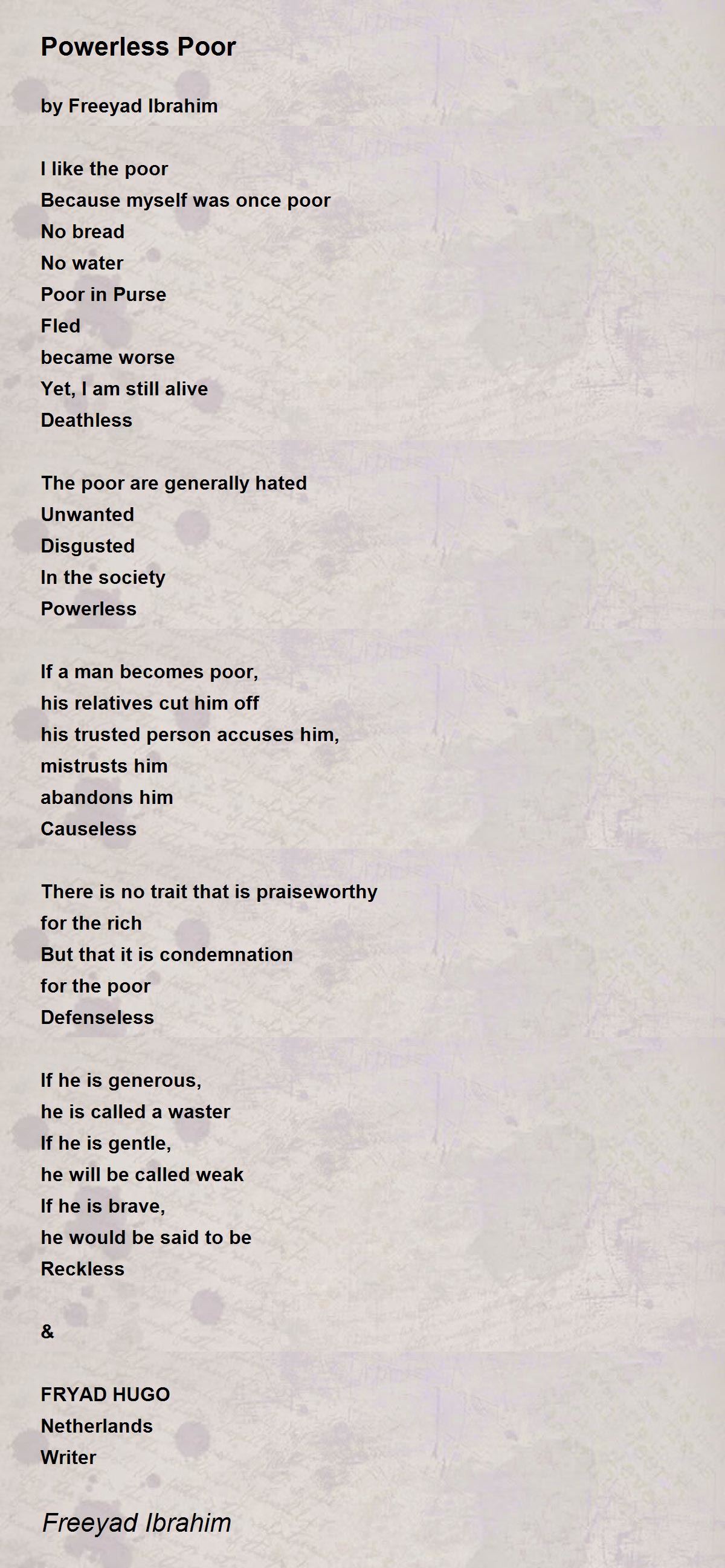 Powerless Poor

by Freeyad Ibrahim

I like the poor
Because myself was once poor
No bread
No water
Poor in Purse
Fled
became worse
Yet, I am still alive
Deathless

The poor are generally hated
Unwanted
Disgusted
In the society
Powerless

If a man becomes poor,
his relatives cut him off
his trusted person accuses him,
mistrusts him
abandons him
Causeless

There is no trait that is praiseworthy
for the rich
But that it is condemnation
for the poor
Defenseless

If he is generous,
he is called a waster
If he is gentle,
he will be called weak
If he is brave,
he would be said to be
Reckless

&

FRYAD HUGO
Netherlands
Writer

Freeyad Ibrahim